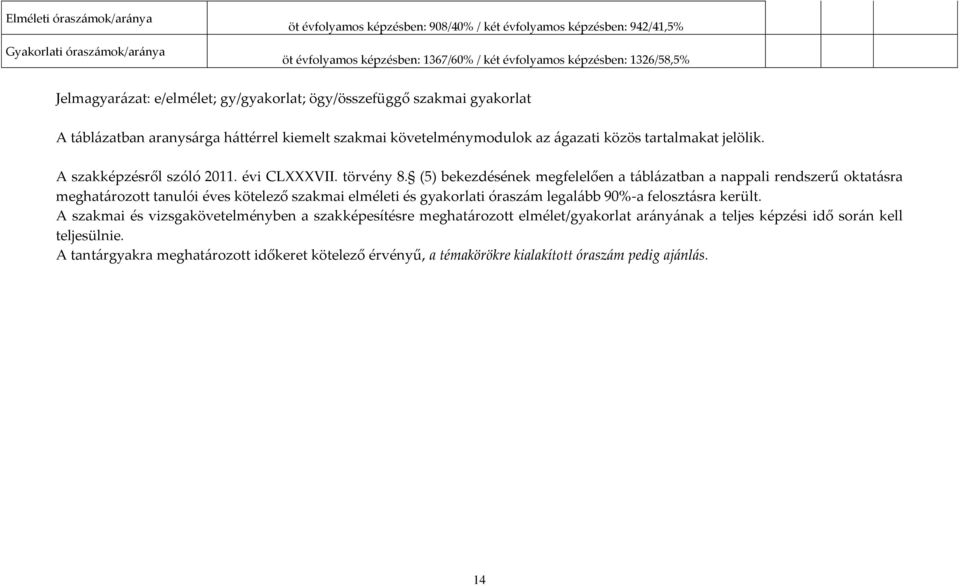 | Elméleti óraszámok/aránya | öt évfolyamos képzésben: 908/40% / két évfolyamos képzésben: 942/41,5% | | | |
|---|---|---|---|---|
| Gyakorlati óraszámok/aránya | öt évfolyamos képzésben: 1367/60% / két évfolyamos képzésben: 1326/58,5% | | | |

Jelmagyarázat: e/elmélet; gy/gyakorlat; ögy/összefüggő szakmai gyakorlat

A táblázatban aranysárga háttérrel kiemelt szakmai követelménymodulok az ágazati közös tartalmakat jelölik.

A szakképzésről szóló 2011. évi CLXXXVII. törvény 8.§ (5) bekezdésének megfelelően a táblázatban a nappali rendszerű oktatásra meghatározott tanulói éves kötelező szakmai elméleti és gyakorlati óraszám legalább 90%-a felosztásra került.
A szakmai és vizsgakövetelményben a szakképesítésre meghatározott elmélet/gyakorlat arányának a teljes képzési idő során kell teljesülnie.
A tantárgyakra meghatározott időkeret kötelező érvényű, a témakörökre kialakított óraszám pedig ajánlás.

14